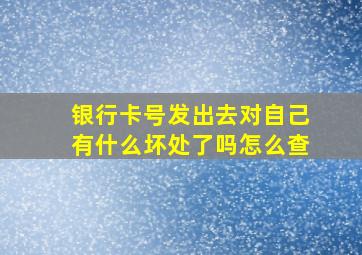 银行卡号发出去对自己有什么坏处了吗怎么查